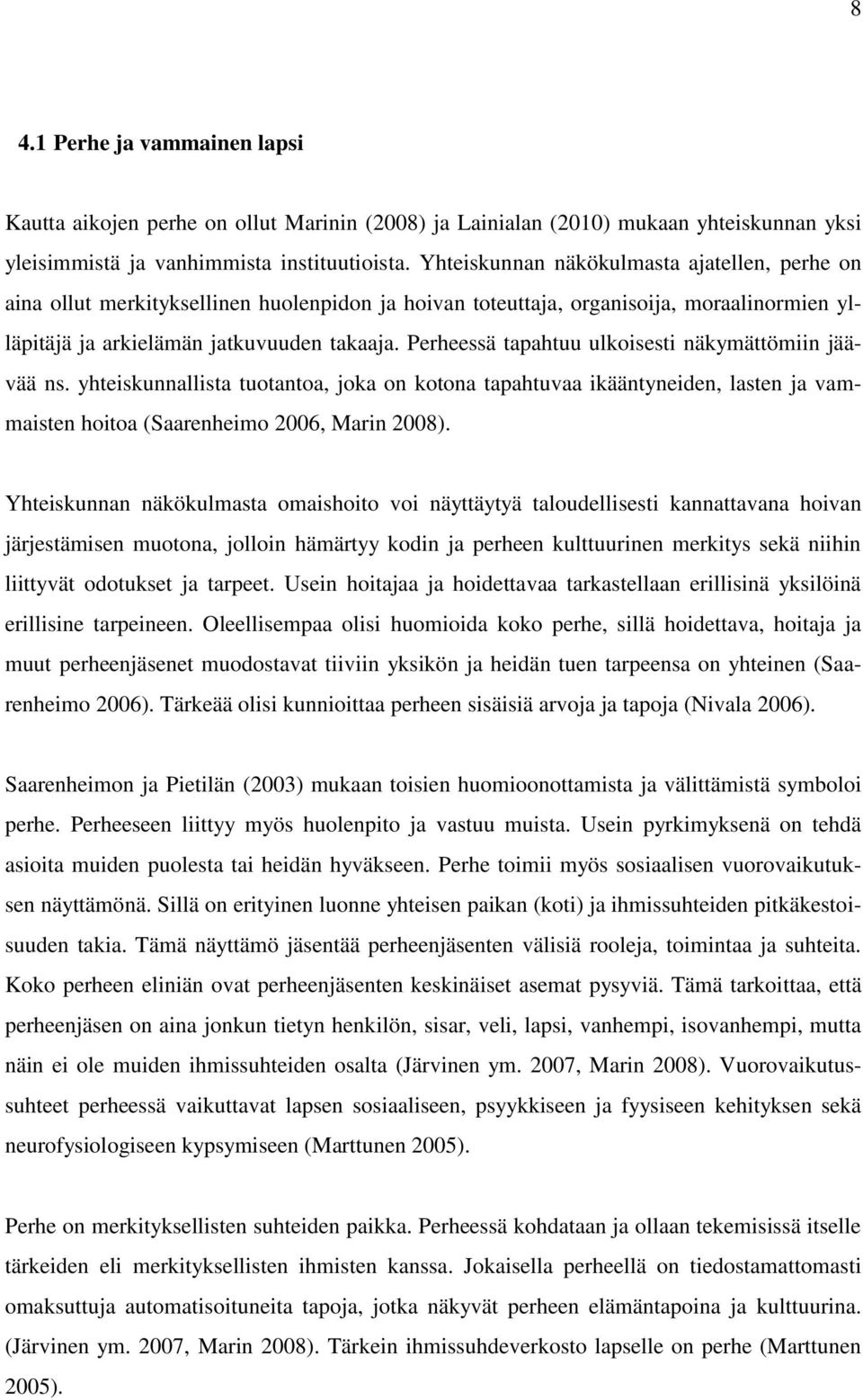 8

4.1 Perhe ja vammainen lapsi

Kautta aikojen perhe on ollut Marinin (2008) ja Lainialan (2010) mukaan yhteiskunnan yksi yleisimmistä ja vanhimmista instituutioista. Yhteiskunnan näkökulmasta ajatellen, perhe on aina ollut merkityksellinen huolenpidon ja hoivan toteuttaja, organisoija, moraalinormien ylläpitäjä ja arkielämän jatkuvuuden takaaja. Perheessä tapahtuu ulkoisesti näkymättömiin jäävää ns. yhteiskunnallista tuotantoa, joka on kotona tapahtuvaa ikääntyneiden, lasten ja vammaisten hoitoa (Saarenheimo 2006, Marin 2008).

Yhteiskunnan näkökulmasta omaishoito voi näyttäytyä taloudellisesti kannattavana hoivan järjestämisen muotona, jolloin hämärtyy kodin ja perheen kulttuurinen merkitys sekä niihin liittyvät odotukset ja tarpeet. Usein hoitajaa ja hoidettavaa tarkastellaan erillisinä yksilöinä erillisine tarpeineen. Oleellisempaa olisi huomioida koko perhe, sillä hoidettava, hoitaja ja muut perheenjäsenet muodostavat tiiviin yksikön ja heidän tuen tarpeensa on yhteinen (Saarenheimo 2006). Tärkeää olisi kunnioittaa perheen sisäisiä arvoja ja tapoja (Nivala 2006).

Saarenheimon ja Pietilän (2003) mukaan toisien huomioonottamista ja välittämistä symboloi perhe. Perheeseen liittyy myös huolenpito ja vastuu muista. Usein pyrkimyksenä on tehdä asioita muiden puolesta tai heidän hyväkseen. Perhe toimii myös sosiaalisen vuorovaikutuksen näyttämönä. Sillä on erityinen luonne yhteisen paikan (koti) ja ihmissuhteiden pitkäkestoisuuden takia. Tämä näyttämö jäsentää perheenjäsenten välisiä rooleja, toimintaa ja suhteita. Koko perheen eliniän ovat perheenjäsenten keskinäiset asemat pysyviä. Tämä tarkoittaa, että perheenjäsen on aina jonkun tietyn henkilön, sisar, veli, lapsi, vanhempi, isovanhempi, mutta näin ei ole muiden ihmissuhteiden osalta (Järvinen ym. 2007, Marin 2008). Vuorovaikutussuhteet perheessä vaikuttavat lapsen sosiaaliseen, psyykkiseen ja fyysiseen kehityksen sekä neurofysiologiseen kypsymiseen (Marttunen 2005).

Perhe on merkityksellisten suhteiden paikka. Perheessä kohdataan ja ollaan tekemisissä itselle tärkeiden eli merkityksellisten ihmisten kanssa. Jokaisella perheellä on tiedostamattomasti omaksuttuja automatisoituneita tapoja, jotka näkyvät perheen elämäntapoina ja kulttuurina. (Järvinen ym. 2007, Marin 2008). Tärkein ihmissuhdeverkosto lapselle on perhe (Marttunen 2005).